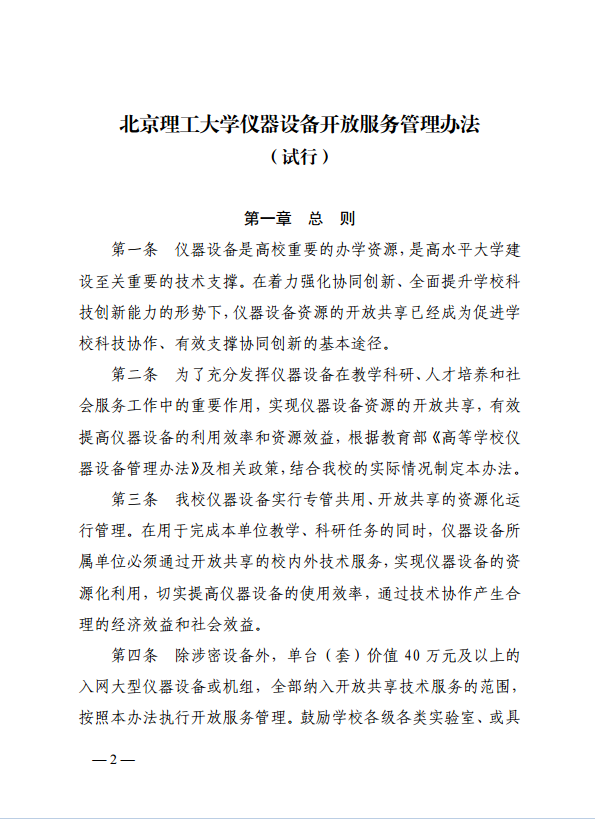 北京理工大学仪器设备开放服务管理办法
（试行）

第一章　总　则

第一条　仪器设备是高校重要的办学资源，是高水平大学建设至关重要的技术支撑。在着力强化协同创新、全面提升学校科技创新能力的形势下，仪器设备资源的开放共享已经成为促进学校科技协作、有效支撑协同创新的基本途径。

第二条　为了充分发挥仪器设备在教学科研、人才培养和社会服务工作中的重要作用，实现仪器设备资源的开放共享，有效提高仪器设备的利用效率和资源效益，根据教育部《高等学校仪器设备管理办法》及相关政策，结合我校的实际情况制定本办法。

第三条　我校仪器设备实行专管共用、开放共享的资源化运行管理。在用于完成本单位教学、科研任务的同时，仪器设备所属单位必须通过开放共享的校内外技术服务，实现仪器设备的资源化利用，切实提高仪器设备的使用效率，通过技术协作产生合理的经济效益和社会效益。

第四条　除涉密设备外，单台（套）价值 40 万元及以上的入网大型仪器设备或机组，全部纳入开放共享技术服务的范围，按照本办法执行开放服务管理。鼓励学校各级各类实验室、或具

—2—